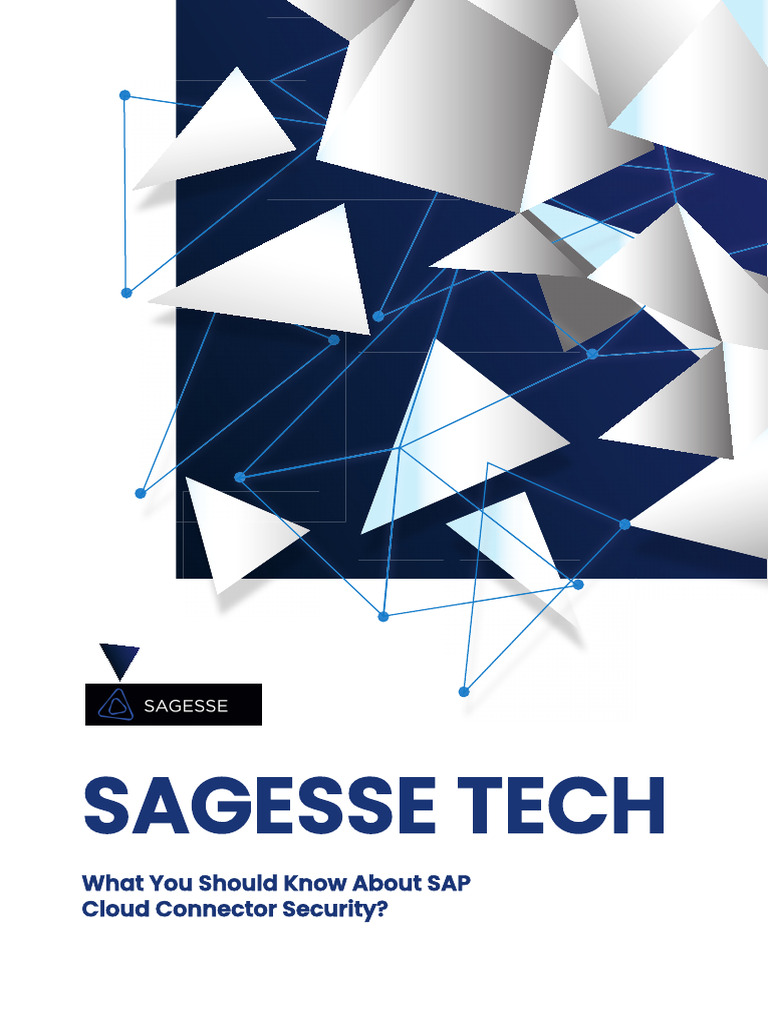 SAGESSE

SAGESSE TECH

What You Should Know About SAP Cloud Connector Security?